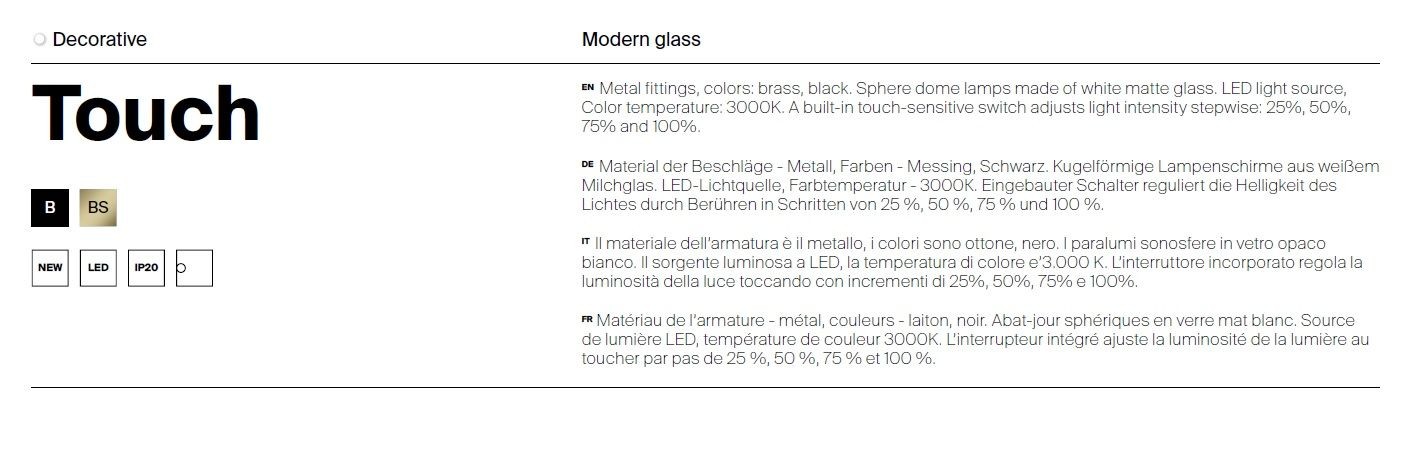 Decorative

Modern glass

Touch

B BS

NEW LED IP20

EN Metal fittings, colors: brass, black. Sphere dome lamps made of white matte glass. LED light source, Color temperature: 3000K. A built-in touch-sensitive switch adjusts light intensity stepwise: 25%, 50%, 75% and 100%.

DE Material der Beschläge - Metall, Farben - Messing, Schwarz. Kugelförmige Lampenschirme aus weißem Milchglas. LED-Lichtquelle, Farbtemperatur - 3000K. Eingebauter Schalter reguliert die Helligkeit des Lichtes durch Berühren in Schritten von 25 %, 50 %, 75 % und 100 %.

IT Il materiale dell'armatura è il metallo, i colori sono ottone, nero. I paralumi sonosfere in vetro opaco bianco. Il sorgente luminosa a LED, la temperatura di colore e'3.000 K. L'interruttore incorporato regola la luminosità della luce toccando con incrementi di 25%, 50%, 75% e 100%.

FR Matériau de l'armature - métal, couleurs - laiton, noir. Abat-jour sphériques en verre mat blanc. Source de lumière LED, température de couleur 3000K. L'interrupteur intégré ajuste la luminosité de la lumière au toucher par pas de 25 %, 50 %, 75 % et 100 %.